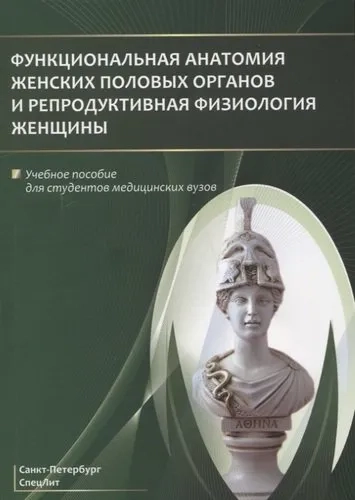 ФУНКЦИОНАЛЬНАЯ АНАТОМИЯ ЖЕНСКИХ ПОЛОВЫХ ОРГАНОВ И РЕПРОДУКТИВНАЯ ФИЗИОЛОГИЯ ЖЕНЩИНЫ

Учебное пособие для студентов медицинских вузов

ΑΘΗΝΑ

Санкт-Петербург
СпецЛит